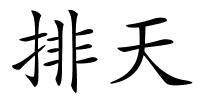 排天